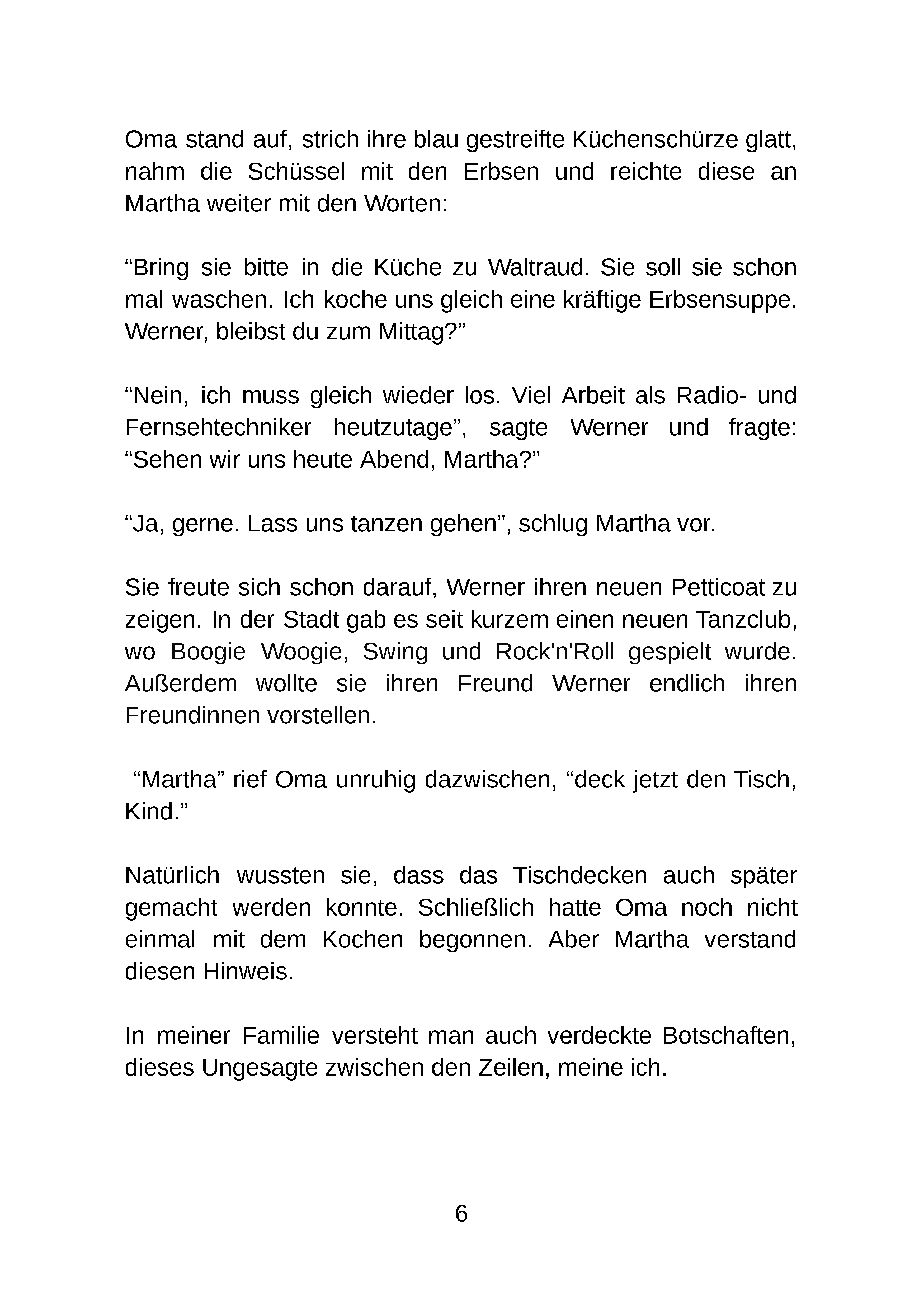 Oma stand auf, strich ihre blau gestreifte Küchenschürze glatt, nahm die Schüssel mit den Erbsen und reichte diese an Martha weiter mit den Worten:

"Bring sie bitte in die Küche zu Waltraud. Sie soll sie schon mal waschen. Ich koche uns gleich eine kräftige Erbsensuppe. Werner, bleibst du zum Mittag?"

"Nein, ich muss gleich wieder los. Viel Arbeit als Radio- und Fernsehtechniker heutzutage", sagte Werner und fragte: "Sehen wir uns heute Abend, Martha?"

"Ja, gerne. Lass uns tanzen gehen", schlug Martha vor.

Sie freute sich schon darauf, Werner ihren neuen Petticoat zu zeigen. In der Stadt gab es seit kurzem einen neuen Tanzclub, wo Boogie Woogie, Swing und Rock'n'Roll gespielt wurde. Außerdem wollte sie ihren Freund Werner endlich ihren Freundinnen vorstellen.

"Martha" rief Oma unruhig dazwischen, "deck jetzt den Tisch, Kind."

Natürlich wussten sie, dass das Tischdecken auch später gemacht werden konnte. Schließlich hatte Oma noch nicht einmal mit dem Kochen begonnen. Aber Martha verstand diesen Hinweis.

In meiner Familie versteht man auch verdeckte Botschaften, dieses Ungesagte zwischen den Zeilen, meine ich.

6